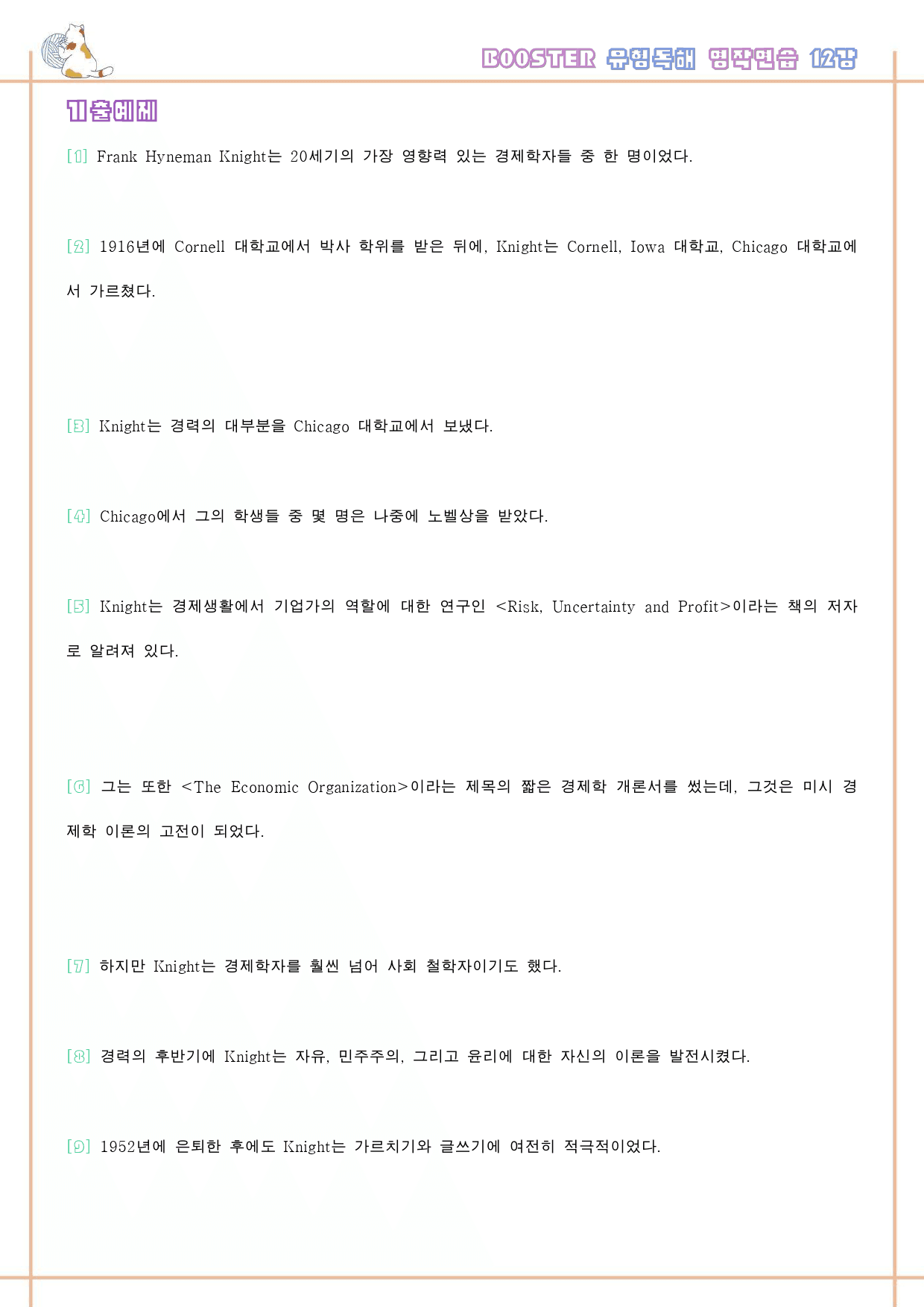 BOOSTER 유형독해 영작연습 12강

기출예제

[1] Frank Hyneman Knight는 20세기의 가장 영향력 있는 경제학자들 중 한 명이었다.

[2] 1916년에 Cornell 대학교에서 박사 학위를 받은 뒤에, Knight는 Cornell, Iowa 대학교, Chicago 대학교에서 가르쳤다.

[3] Knight는 경력의 대부분을 Chicago 대학교에서 보냈다.

[4] Chicago에서 그의 학생들 중 몇 명은 나중에 노벨상을 받았다.

[5] Knight는 경제생활에서 기업가의 역할에 대한 연구인 <Risk, Uncertainty and Profit>이라는 책의 저자로 알려져 있다.

[6] 그는 또한 <The Economic Organization>이라는 제목의 짧은 경제학 개론서를 썼는데, 그것은 미시 경제학 이론의 고전이 되었다.

[7] 하지만 Knight는 경제학자를 훨씬 넘어 사회 철학자이기도 했다.

[8] 경력의 후반기에 Knight는 자유, 민주주의, 그리고 윤리에 대한 자신의 이론을 발전시켰다.

[9] 1952년에 은퇴한 후에도 Knight는 가르치기와 글쓰기에 여전히 적극적이었다.